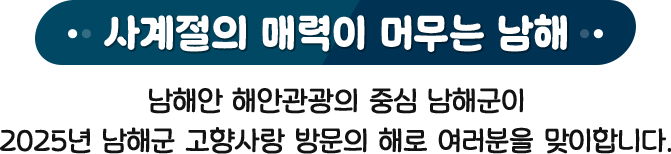 사계절의 매력이 머무는 남해

남해안 해안관광의 중심 남해군이
2025년 남해군 고향사랑 방문의 해로 여러분을 맞이합니다.